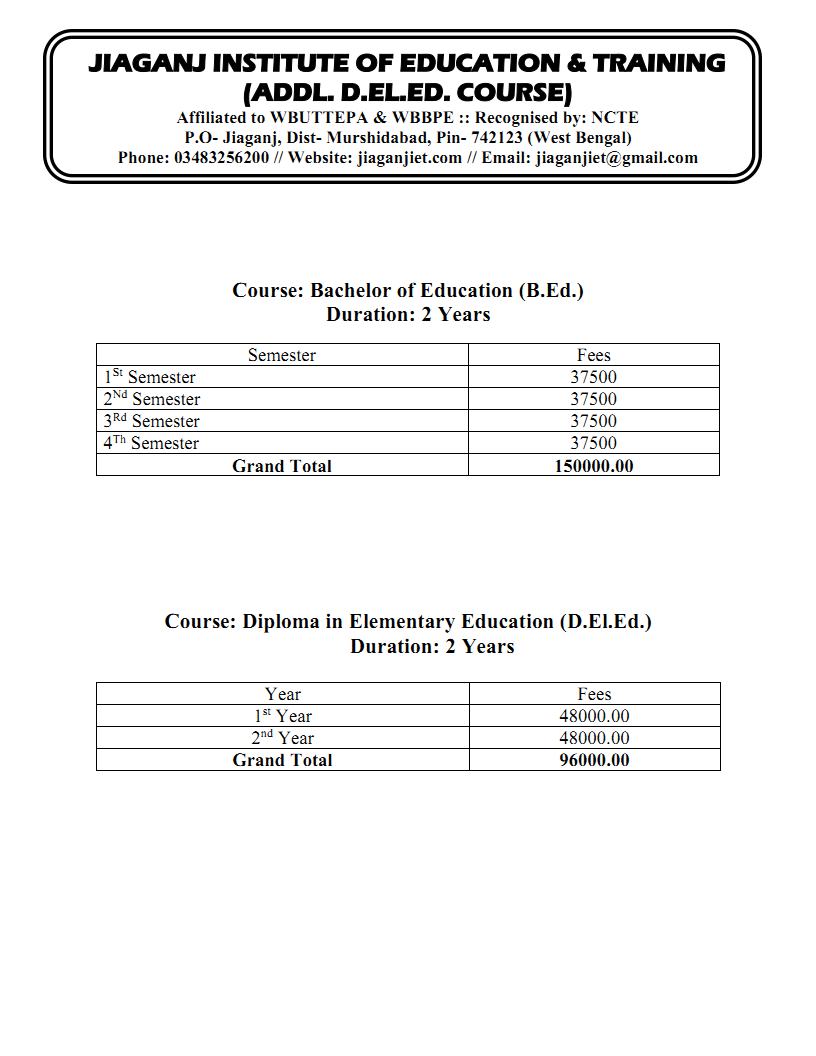 JIAGANJ INSTITUTE OF EDUCATION & TRAINING
(ADDL. D.EL.ED. COURSE)
Affiliated to WBUTTEPA & WBBPE :: Recognised by: NCTE
P.O- Jiaganj, Dist- Murshidabad, Pin- 742123 (West Bengal)
Phone: 03483256200 // Website: jiaganjiet.com // Email: jiaganjiet@gmail.com

Course: Bachelor of Education (B.Ed.)
Duration: 2 Years

| Semester | Fees |
|---|---|
| 1$^{St}$ Semester | 37500 |
| 2$^{Nd}$ Semester | 37500 |
| 3$^{Rd}$ Semester | 37500 |
| 4$^{Th}$ Semester | 37500 |
| Grand Total | 150000.00 |

Course: Diploma in Elementary Education (D.El.Ed.)
Duration: 2 Years

| Year | Fees |
|---|---|
| 1$^{st}$ Year | 48000.00 |
| 2$^{nd}$ Year | 48000.00 |
| Grand Total | 96000.00 |